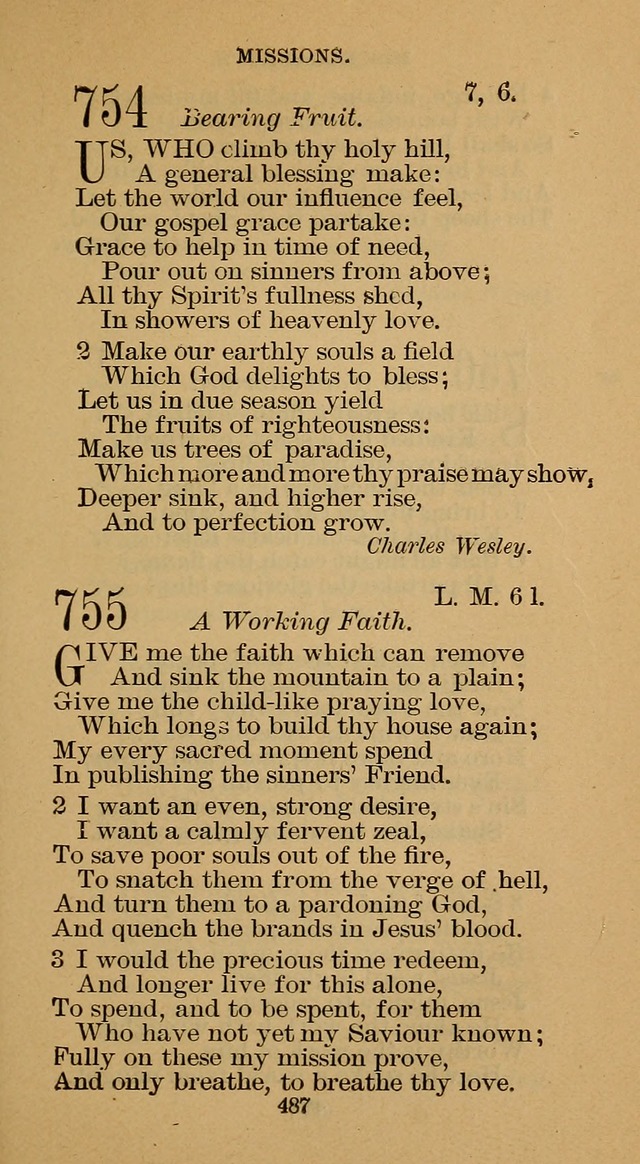 MISSIONS.

754 Bearing Fruit. 7, 6.

US, WHO climb thy holy hill,
A general blessing make:
Let the world our influence feel,
Our gospel grace partake:
Grace to help in time of need,
Pour out on sinners from above;
All thy Spirit's fullness shed,
In showers of heavenly love.

2 Make our earthly souls a field
Which God delights to bless;
Let us in due season yield
The fruits of righteousness:
Make us trees of paradise,
Which more and more thy praise may show,
Deeper sink, and higher rise,
And to perfection grow.
Charles Wesley.

755 A Working Faith. L. M. 6 l.

GIVE me the faith which can remove
And sink the mountain to a plain;
Give me the child-like praying love,
Which longs to build thy house again;
My every sacred moment spend
In publishing the sinners' Friend.

2 I want an even, strong desire,
I want a calmly fervent zeal,
To save poor souls out of the fire,
To snatch them from the verge of hell,
And turn them to a pardoning God,
And quench the brands in Jesus' blood.

3 I would the precious time redeem,
And longer live for this alone,
To spend, and to be spent, for them
Who have not yet my Saviour known;
Fully on these my mission prove,
And only breathe, to breathe thy love.

487